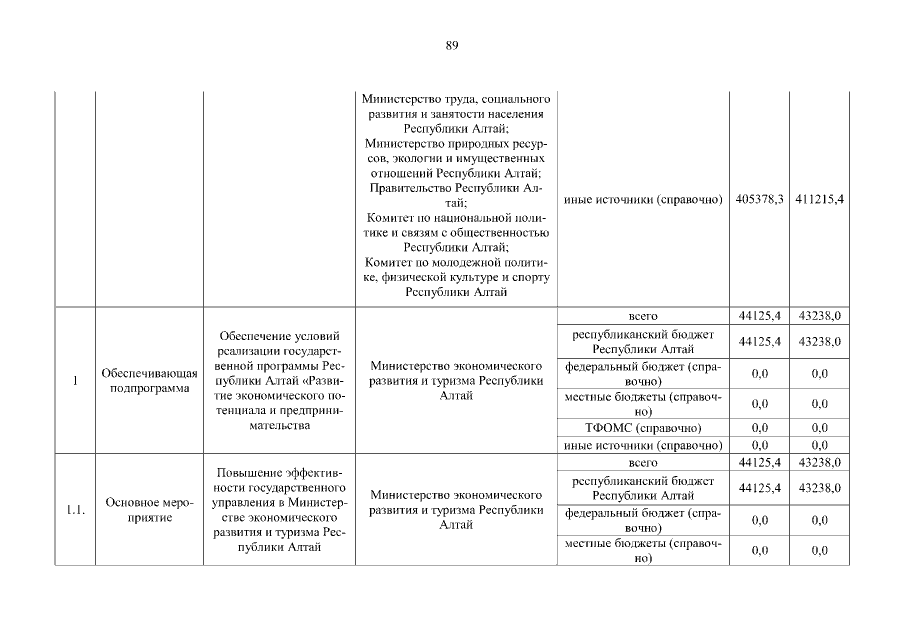 89

|  |  |  |  |  |  |  |
|---|---|---|---|---|---|---|
|  |  |  | Министерство труда, социального развития и занятости населения Республики Алтай; Министерство природных ресурсов, экологии и имущественных отношений Республики Алтай; Правительство Республики Алтай; Комитет по национальной политике и связям с общественностью Республики Алтай; Комитет по молодежной политике, физической культуре и спорту Республики Алтай | иные источники (справочно) | 405378,3 | 411215,4 |
| 1 | Обеспечивающая подпрограмма | Обеспечение условий реализации государственной программы Республики Алтай «Развитие экономического потенциала и предпринимательства | Министерство экономического развития и туризма Республики Алтай | всего | 44125,4 | 43238,0 |
|  |  |  |  | республиканский бюджет Республики Алтай | 44125,4 | 43238,0 |
|  |  |  |  | федеральный бюджет (справочно) | 0,0 | 0,0 |
|  |  |  |  | местные бюджеты (справочно) | 0,0 | 0,0 |
|  |  |  |  | ТФОМС (справочно) | 0,0 | 0,0 |
|  |  |  |  | иные источники (справочно) | 0,0 | 0,0 |
| 1.1. | Основное мероприятие | Повышение эффективности государственного управления в Министерстве экономического развития и туризма Республики Алтай | Министерство экономического развития и туризма Республики Алтай | всего | 44125,4 | 43238,0 |
|  |  |  |  | республиканский бюджет Республики Алтай | 44125,4 | 43238,0 |
|  |  |  |  | федеральный бюджет (справочно) | 0,0 | 0,0 |
|  |  |  |  | местные бюджеты (справочно) | 0,0 | 0,0 |